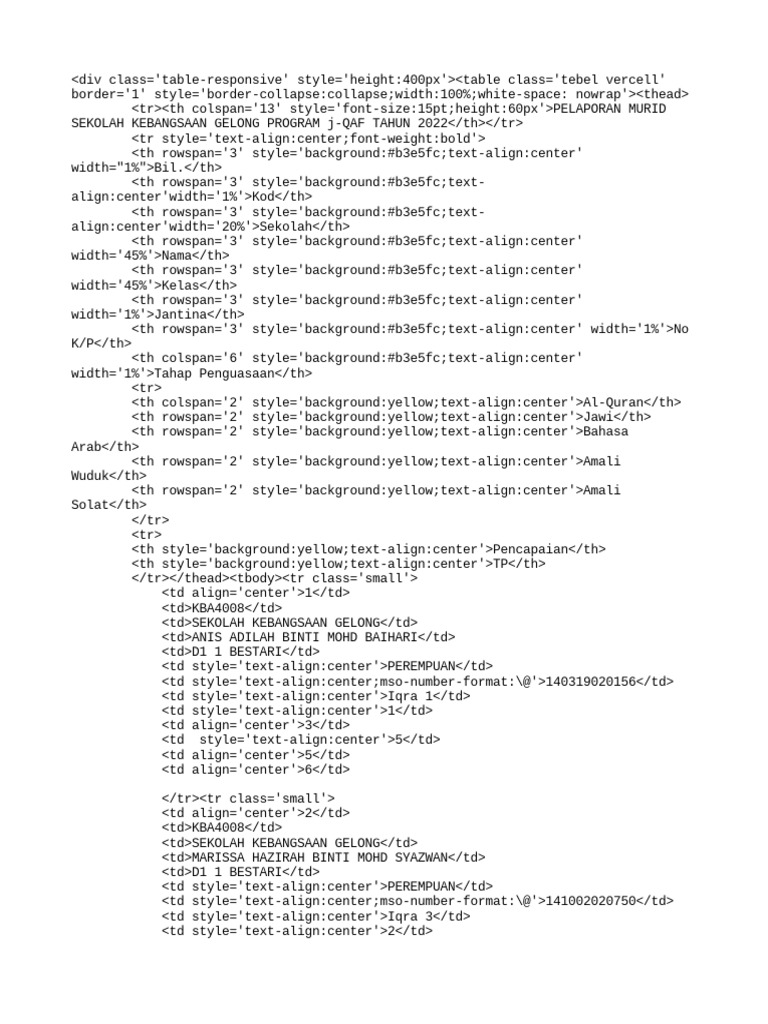 <div class='table-responsive' style='height:400px'><table class='tebel vercell' border='1' style='border-collapse:collapse;width:100%;white-space: nowrap'><thead>
<tr><th colspan='13' style='font-size:15pt;height:60px'>PELAPORAN MURID SEKOLAH KEBANGSAAN GELONG PROGRAM j-QAF TAHUN 2022</th></tr>
<tr style='text-align:center;font-weight:bold'>
<th rowspan='3' style='background:#b3e5fc;text-align:center' width="1%">Bil.</th>
<th rowspan='3' style='background:#b3e5fc;text-align:center'width='1%'>Kod</th>
<th rowspan='3' style='background:#b3e5fc;text-align:center'width='20%'>Sekolah</th>
<th rowspan='3' style='background:#b3e5fc;text-align:center' width='45%'>Nama</th>
<th rowspan='3' style='background:#b3e5fc;text-align:center' width='45%'>Kelas</th>
<th rowspan='3' style='background:#b3e5fc;text-align:center' width='1%'>Jantina</th>
<th rowspan='3' style='background:#b3e5fc;text-align:center' width='1%'>No K/P</th>
<th colspan='6' style='background:#b3e5fc;text-align:center' width='1%'>Tahap Penguasaan</th>
<tr>
<th colspan='2' style='background:yellow;text-align:center'>Al-Quran</th>
<th rowspan='2' style='background:yellow;text-align:center'>Jawi</th>
<th rowspan='2' style='background:yellow;text-align:center'>Bahasa Arab</th>
<th rowspan='2' style='background:yellow;text-align:center'>Amali Wuduk</th>
<th rowspan='2' style='background:yellow;text-align:center'>Amali Solat</th>
</tr>
<tr>
<th style='background:yellow;text-align:center'>Pencapaian</th>
<th style='background:yellow;text-align:center'>TP</th>
</tr></thead><tbody><tr class='small'>
<td align='center'>1</td>
<td>KBA4008</td>
<td>SEKOLAH KEBANGSAAN GELONG</td>
<td>ANIS ADILAH BINTI MOHD BAIHARI</td>
<td>D1 1 BESTARI</td>
<td style='text-align:center'>PEREMPUAN</td>
<td style='text-align:center;mso-number-format:\@'>140319020156</td>
<td style='text-align:center'>Iqra 1</td>
<td style='text-align:center'>1</td>
<td align='center'>3</td>
<td  style='text-align:center'>5</td>
<td align='center'>5</td>
<td align='center'>6</td>

</tr><tr class='small'>
<td align='center'>2</td>
<td>KBA4008</td>
<td>SEKOLAH KEBANGSAAN GELONG</td>
<td>MARISSA HAZIRAH BINTI MOHD SYAZWAN</td>
<td>D1 1 BESTARI</td>
<td style='text-align:center'>PEREMPUAN</td>
<td style='text-align:center;mso-number-format:\@'>141002020750</td>
<td style='text-align:center'>Iqra 3</td>
<td style='text-align:center'>2</td>